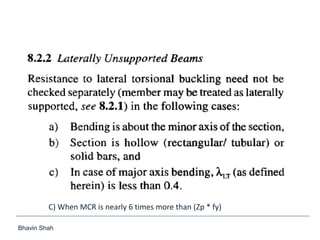 8.2.2 Laterally Unsupported Beams

Resistance to lateral torsional buckling need not be checked separately (member may be treated as laterally supported, see 8.2.1) in the following cases:

a) Bending is about the minor axis of the section,

b) Section is hollow (rectangular/ tubular) or solid bars, and

c) In case of major axis bending, $\lambda_{LT}$ (as defined herein) is less than 0.4.

C) When MCR is nearly 6 times more than (Zp * fy)

Bhavin Shah